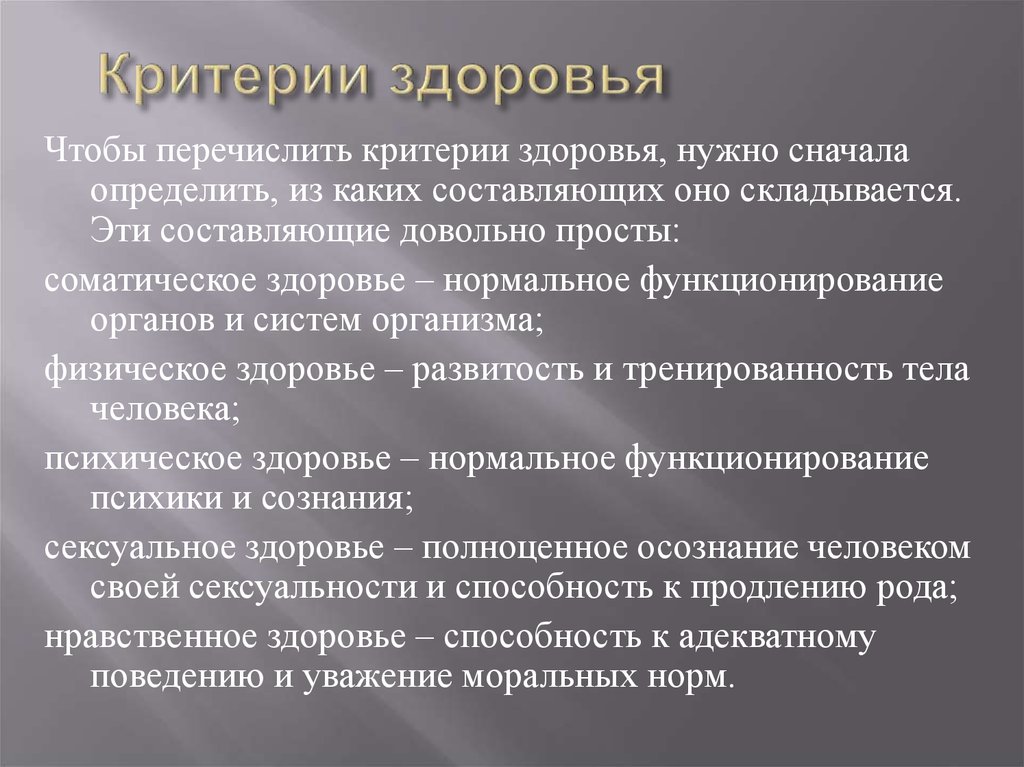 Критерии здоровья

Чтобы перечислить критерии здоровья, нужно сначала определить, из каких составляющих оно складывается. Эти составляющие довольно просты:

соматическое здоровье – нормальное функционирование органов и систем организма;

физическое здоровье – развитость и тренированность тела человека;

психическое здоровье – нормальное функционирование психики и сознания;

сексуальное здоровье – полноценное осознание человеком своей сексуальности и способность к продлению рода;

нравственное здоровье – способность к адекватному поведению и уважение моральных норм.